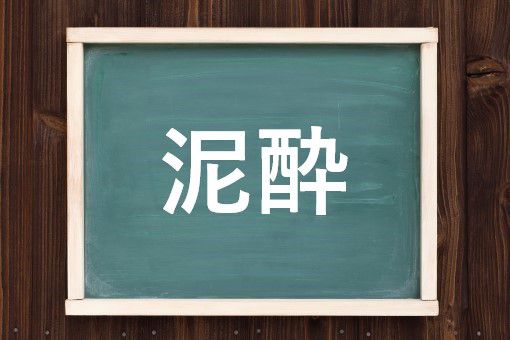 泥酔